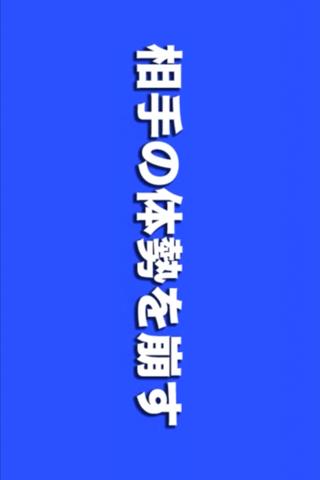 相手の体勢を崩す